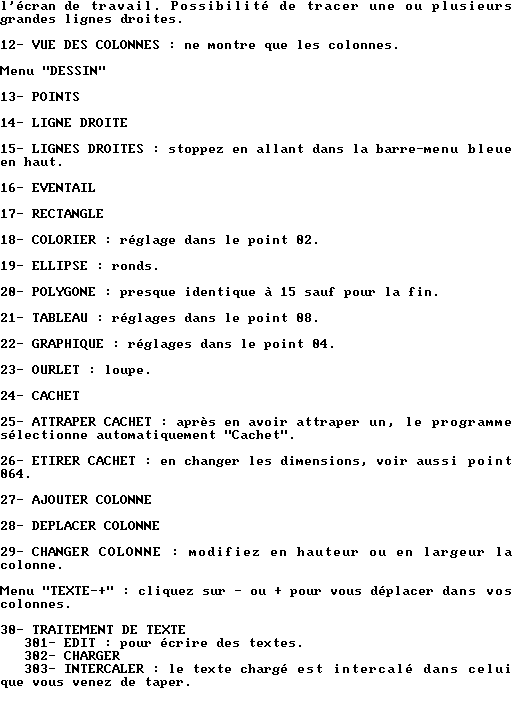 l'écran de travail. Possibilité de tracer une ou plusieurs grandes lignes droites.

12- VUE DES COLONNES : ne montre que les colonnes.

Menu "DESSIN"

13- POINTS

14- LIGNE DROITE

15- LIGNES DROITES : stoppez en allant dans la barre-menu bleue en haut.

16- EVENTAIL

17- RECTANGLE

18- COLORIER : réglage dans le point 02.

19- ELLIPSE : ronds.

20- POLYGONE : presque identique à 15 sauf pour la fin.

21- TABLEAU : réglages dans le point 08.

22- GRAPHIQUE : réglages dans le point 04.

23- OURLET : loupe.

24- CACHET

25- ATTRAPER CACHET : après en avoir attraper un, le programme sélectionne automatiquement "Cachet".

26- ETIRER CACHET : en changer les dimensions, voir aussi point 064.

27- AJOUTER COLONNE

28- DEPLACER COLONNE

29- CHANGER COLONNE : modifiez en hauteur ou en largeur la colonne.

Menu "TEXTE-+" : cliquez sur - ou + pour vous déplacer dans vos colonnes.

30- TRAITEMENT DE TEXTE
301- EDIT : pour écrire des textes.
302- CHARGER
303- INTERCALER : le texte chargé est intercalé dans celui que vous venez de taper.